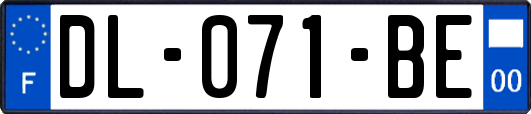 F

DL-071-BE

00